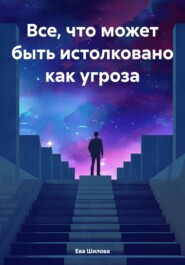 Все, что может быть истолковано как угроза

Ева Шилова